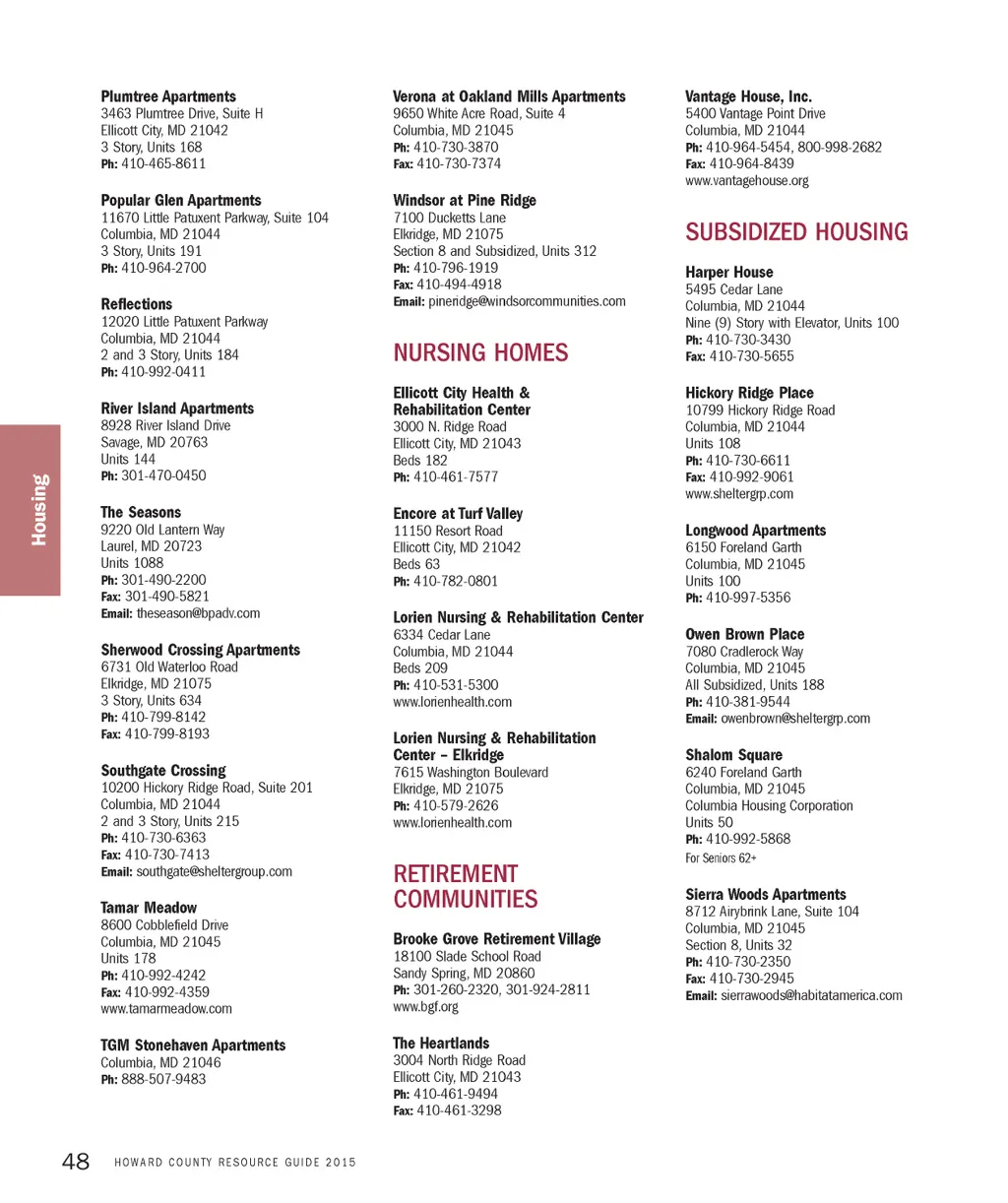 Housing

Plumtree Apartments
3463 Plumtree Drive, Suite H
Ellicott City, MD 21042
3 Story, Units 168
Ph: 410-465-8611

Popular Glen Apartments
11670 Little Patuxent Parkway, Suite 104
Columbia, MD 21044
3 Story, Units 191
Ph: 410-964-2700

Reflections
12020 Little Patuxent Parkway
Columbia, MD 21044
2 and 3 Story, Units 184
Ph: 410-992-0411

River Island Apartments
8928 River Island Drive
Savage, MD 20763
Units 144
Ph: 301-470-0450

The Seasons
9220 Old Lantern Way
Laurel, MD 20723
Units 1088
Ph: 301-490-2200
Fax: 301-490-5821
Email: theseason@bpadv.com

Sherwood Crossing Apartments
6731 Old Waterloo Road
Elkridge, MD 21075
3 Story, Units 634
Ph: 410-799-8142
Fax: 410-799-8193

Southgate Crossing
10200 Hickory Ridge Road, Suite 201
Columbia, MD 21044
2 and 3 Story, Units 215
Ph: 410-730-6363
Fax: 410-730-7413
Email: southgate@sheltergroup.com

Tamar Meadow
8600 Cobblefield Drive
Columbia, MD 21045
Units 178
Ph: 410-992-4242
Fax: 410-992-4359
www.tamarmeadow.com

TGM Stonehaven Apartments
Columbia, MD 21046
Ph: 888-507-9483

Verona at Oakland Mills Apartments
9650 White Acre Road, Suite 4
Columbia, MD 21045
Ph: 410-730-3870
Fax: 410-730-7374

Windsor at Pine Ridge
7100 Ducketts Lane
Elkridge, MD 21075
Section 8 and Subsidized, Units 312
Ph: 410-796-1919
Fax: 410-494-4918
Email: pineridge@windsorcommunities.com

NURSING HOMES

Ellicott City Health & Rehabilitation Center
3000 N. Ridge Road
Ellicott City, MD 21043
Beds 182
Ph: 410-461-7577

Encore at Turf Valley
11150 Resort Road
Ellicott City, MD 21042
Beds 63
Ph: 410-782-0801

Lorien Nursing & Rehabilitation Center
6334 Cedar Lane
Columbia, MD 21044
Beds 209
Ph: 410-531-5300
www.lorienhealth.com

Lorien Nursing & Rehabilitation Center – Elkridge
7615 Washington Boulevard
Elkridge, MD 21075
Ph: 410-579-2626
www.lorienhealth.com

RETIREMENT COMMUNITIES

Brooke Grove Retirement Village
18100 Slade School Road
Sandy Spring, MD 20860
Ph: 301-260-2320, 301-924-2811
www.bgf.org

The Heartlands
3004 North Ridge Road
Ellicott City, MD 21043
Ph: 410-461-9494
Fax: 410-461-3298

Vantage House, Inc.
5400 Vantage Point Drive
Columbia, MD 21044
Ph: 410-964-5454, 800-998-2682
Fax: 410-964-8439
www.vantagehouse.org

SUBSIDIZED HOUSING

Harper House
5495 Cedar Lane
Columbia, MD 21044
Nine (9) Story with Elevator, Units 100
Ph: 410-730-3430
Fax: 410-730-5655

Hickory Ridge Place
10799 Hickory Ridge Road
Columbia, MD 21044
Units 108
Ph: 410-730-6611
Fax: 410-992-9061
www.sheltergrp.com

Longwood Apartments
6150 Foreland Garth
Columbia, MD 21045
Units 100
Ph: 410-997-5356

Owen Brown Place
7080 Cradlerock Way
Columbia, MD 21045
All Subsidized, Units 188
Ph: 410-381-9544
Email: owenbrown@sheltergrp.com

Shalom Square
6240 Foreland Garth
Columbia, MD 21045
Columbia Housing Corporation
Units 50
Ph: 410-992-5868
For Seniors 62+

Sierra Woods Apartments
8712 Airybrink Lane, Suite 104
Columbia, MD 21045
Section 8, Units 32
Ph: 410-730-2350
Fax: 410-730-2945
Email: sierrawoods@habitatamerica.com

48 HOWARD COUNTY RESOURCE GUIDE 2015